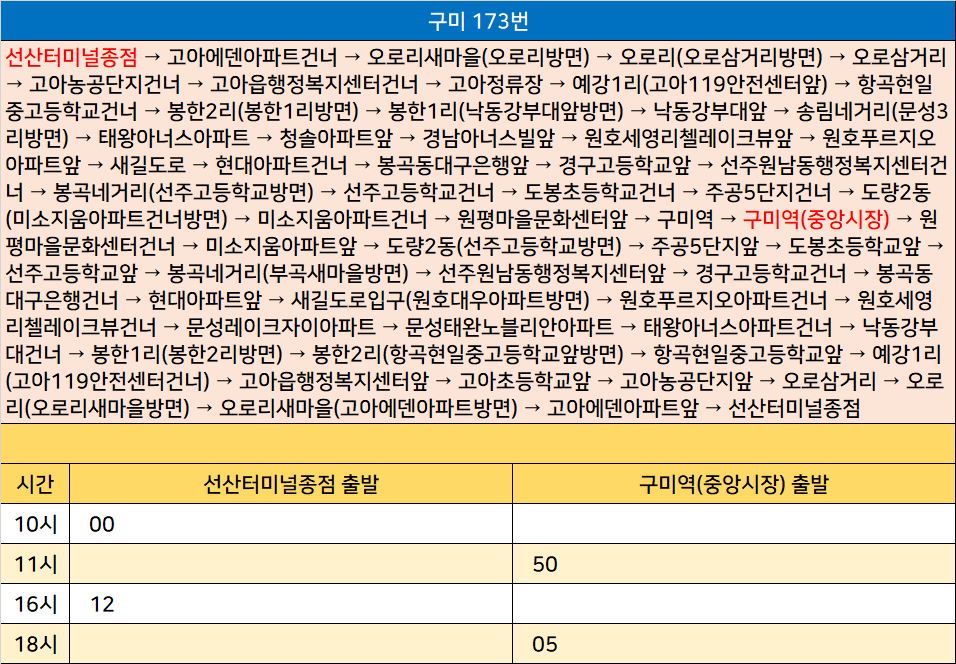 구미 173번

선산터미널종점 → 고아에덴아파트건너 → 오로리새마을(오로리방면) → 오로리(오로삼거리방면) → 오로삼거리 → 고아농공단지건너 → 고아읍행정복지센터건너 → 고아정류장 → 예강1리(고아119안전센터앞) → 항곡현일중고등학교건너 → 봉한2리(봉한1리방면) → 봉한1리(낙동강부대앞방면) → 낙동강부대앞 → 송림네거리(문성3리방면) → 태왕아너스아파트 → 청솔아파트앞 → 경남아너스빌앞 → 원호세영리첼레이크뷰앞 → 원호푸르지오아파트앞 → 새길도로 → 현대아파트건너 → 봉곡동대구은행앞 → 경구고등학교앞 → 선주원남동행정복지센터건너 → 봉곡네거리(선주고등학교방면) → 선주고등학교건너 → 도봉초등학교건너 → 주공5단지건너 → 도량2동(미소지움아파트건너방면) → 미소지움아파트건너 → 원평마을문화센터앞 → 구미역 → 구미역(중앙시장) → 원평마을문화센터건너 → 미소지움아파트앞 → 도량2동(선주고등학교방면) → 주공5단지앞 → 도봉초등학교앞 → 선주고등학교앞 → 봉곡네거리(부곡새마을방면) → 선주원남동행정복지센터앞 → 경구고등학교건너 → 봉곡동대구은행건너 → 현대아파트앞 → 새길도로입구(원호대우아파트방면) → 원호푸르지오아파트건너 → 원호세영리첼레이크뷰건너 → 문성레이크자이아파트 → 문성태완노블리안아파트 → 태왕아너스아파트건너 → 낙동강부대건너 → 봉한1리(봉한2리방면) → 봉한2리(항곡현일중고등학교앞방면) → 항곡현일중고등학교앞 → 예강1리(고아119안전센터건너) → 고아읍행정복지센터앞 → 고아초등학교앞 → 고아농공단지앞 → 오로삼거리 → 오로리(오로리새마을방면) → 오로리새마을(고아에덴아파트방면) → 고아에덴아파트앞 → 선산터미널종점

| 시간 | 선산터미널종점 출발 | 구미역(중앙시장) 출발 |
|---|---|---|
| 10시 | 00 | |
| 11시 | | 50 |
| 16시 | 12 | |
| 18시 | | 05 |